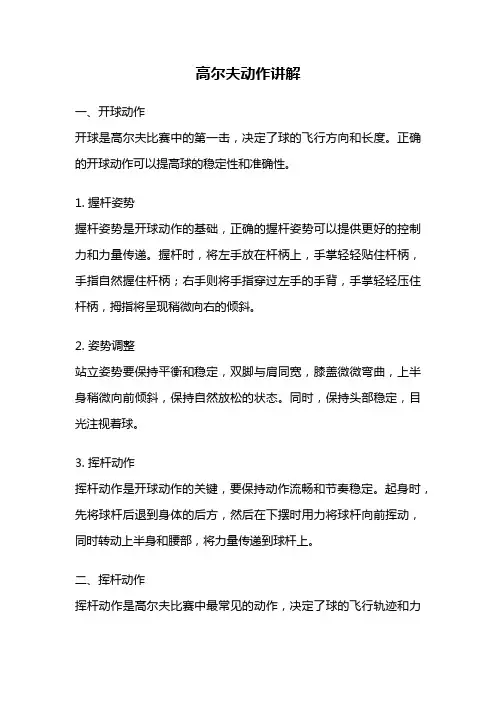 高尔夫动作讲解

一、开球动作

开球是高尔夫比赛中的第一击，决定了球的飞行方向和长度。正确的开球动作可以提高球的稳定性和准确性。

1. 握杆姿势

握杆姿势是开球动作的基础，正确的握杆姿势可以提供更好的控制力和力量传递。握杆时，将左手放在杆柄上，手掌轻轻贴住杆柄，手指自然握住杆柄；右手则将手指穿过左手的手背，手掌轻轻压住杆柄，拇指将呈现稍微向右的倾斜。

2. 姿势调整

站立姿势要保持平衡和稳定，双脚与肩同宽，膝盖微微弯曲，上半身稍微向前倾斜，保持自然放松的状态。同时，保持头部稳定，目光注视着球。

3. 挥杆动作

挥杆动作是开球动作的关键，要保持动作流畅和节奏稳定。起身时，先将球杆后退到身体的后方，然后在下摆时用力将球杆向前挥动，同时转动上半身和腰部，将力量传递到球杆上。

二、挥杆动作

挥杆动作是高尔夫比赛中最常见的动作，决定了球的飞行轨迹和力